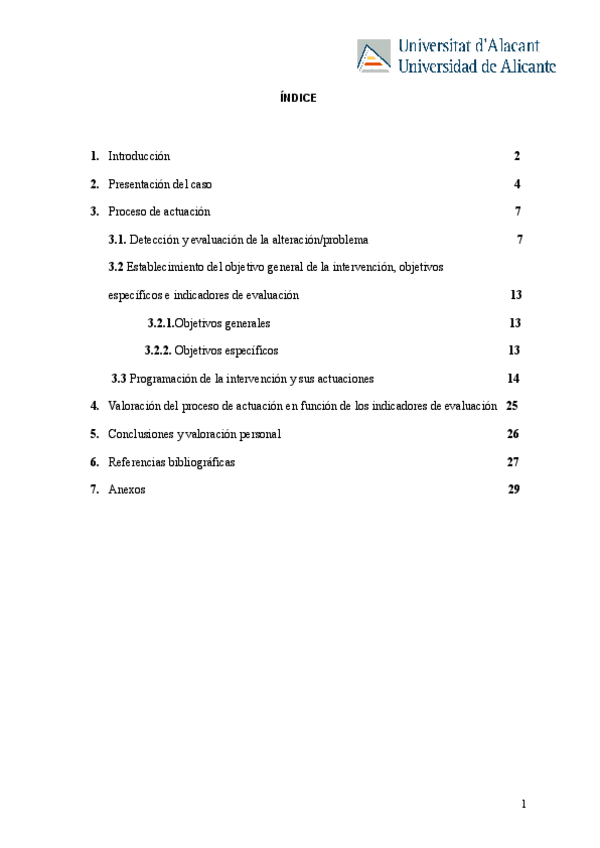 Universitat d'Alacant
Universidad de Alicante

ÍNDICE

1. Introducción 2

2. Presentación del caso 4

3. Proceso de actuación 7

3.1. Detección y evaluación de la alteración/problema 7

3.2 Establecimiento del objetivo general de la intervención, objetivos específicos e indicadores de evaluación 13

3.2.1.Objetivos generales 13

3.2.2. Objetivos específicos 13

3.3 Programación de la intervención y sus actuaciones 14

4. Valoración del proceso de actuación en función de los indicadores de evaluación 25

5. Conclusiones y valoración personal 26

6. Referencias bibliográficas 27

7. Anexos 29

1